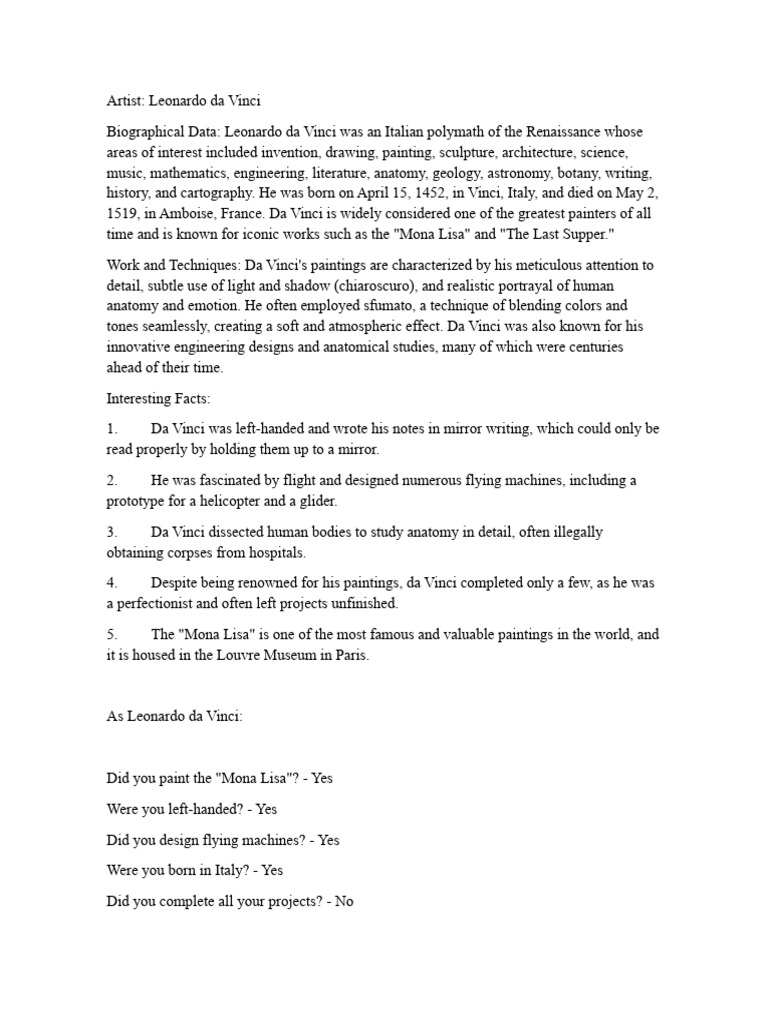 Artist: Leonardo da Vinci

Biographical Data: Leonardo da Vinci was an Italian polymath of the Renaissance whose areas of interest included invention, drawing, painting, sculpture, architecture, science, music, mathematics, engineering, literature, anatomy, geology, astronomy, botany, writing, history, and cartography. He was born on April 15, 1452, in Vinci, Italy, and died on May 2, 1519, in Amboise, France. Da Vinci is widely considered one of the greatest painters of all time and is known for iconic works such as the "Mona Lisa" and "The Last Supper."

Work and Techniques: Da Vinci's paintings are characterized by his meticulous attention to detail, subtle use of light and shadow (chiaroscuro), and realistic portrayal of human anatomy and emotion. He often employed sfumato, a technique of blending colors and tones seamlessly, creating a soft and atmospheric effect. Da Vinci was also known for his innovative engineering designs and anatomical studies, many of which were centuries ahead of their time.

Interesting Facts:

1. Da Vinci was left-handed and wrote his notes in mirror writing, which could only be read properly by holding them up to a mirror.

2. He was fascinated by flight and designed numerous flying machines, including a prototype for a helicopter and a glider.

3. Da Vinci dissected human bodies to study anatomy in detail, often illegally obtaining corpses from hospitals.

4. Despite being renowned for his paintings, da Vinci completed only a few, as he was a perfectionist and often left projects unfinished.

5. The "Mona Lisa" is one of the most famous and valuable paintings in the world, and it is housed in the Louvre Museum in Paris.

As Leonardo da Vinci:

Did you paint the "Mona Lisa"? - Yes

Were you left-handed? - Yes

Did you design flying machines? - Yes

Were you born in Italy? - Yes

Did you complete all your projects? - No